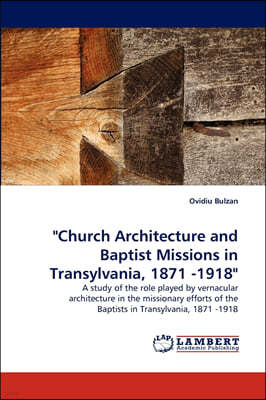 Ovidiu Bulzan

"Church Architecture and Baptist Missions in Transylvania, 1871 -1918"

A study of the role played by vernacular architecture in the missionary efforts of the Baptists in Transylvania, 1871 -1918

LAP LAMBERT Academic Publishing